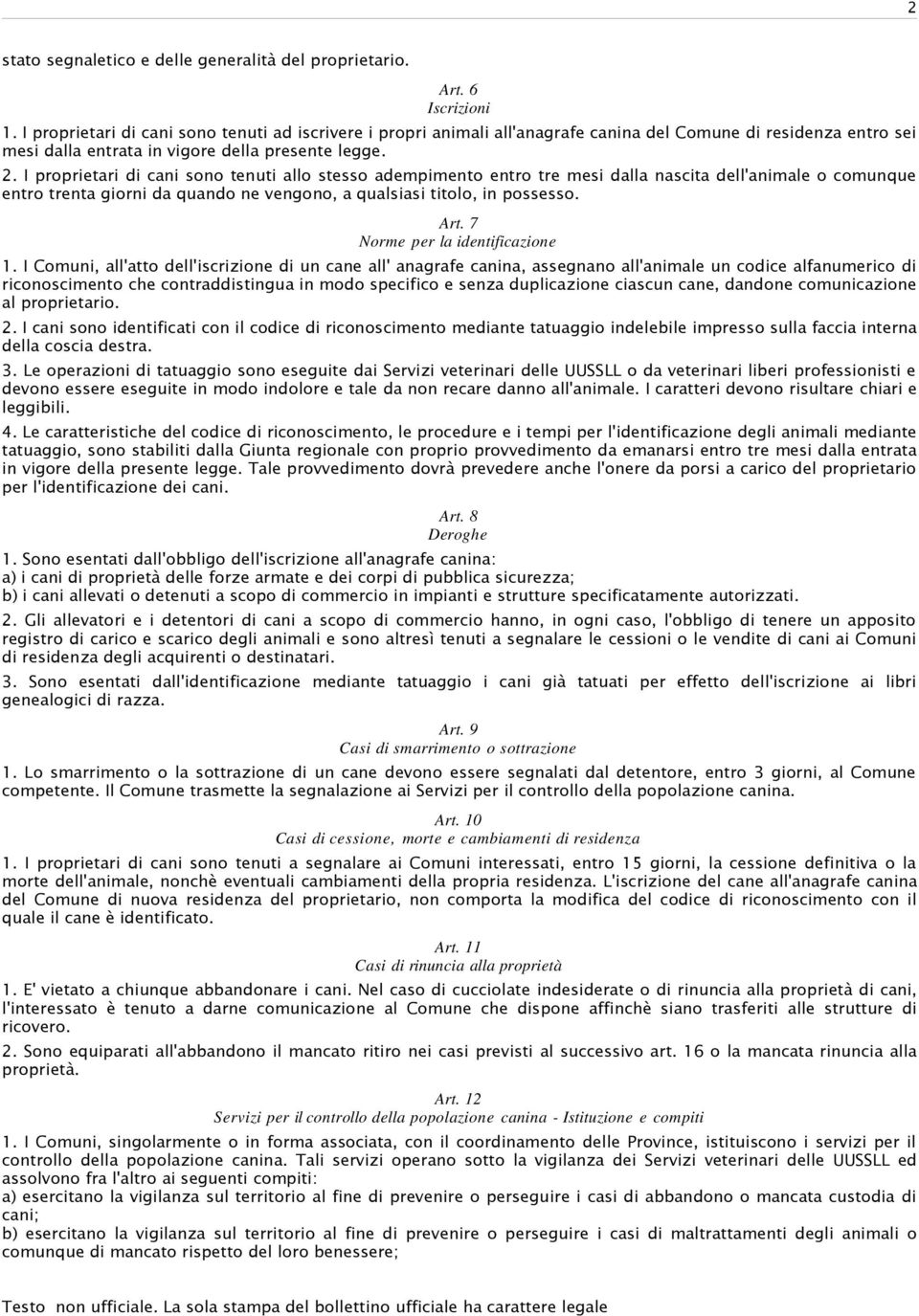 2

stato segnaletico e delle generalità del proprietario.

Art. 6
Iscrizioni

1. I proprietari di cani sono tenuti ad iscrivere i propri animali all'anagrafe canina del Comune di residenza entro sei mesi dalla entrata in vigore della presente legge.

2. I proprietari di cani sono tenuti allo stesso adempimento entro tre mesi dalla nascita dell'animale o comunque entro trenta giorni da quando ne vengono, a qualsiasi titolo, in possesso.

Art. 7
Norme per la identificazione

1. I Comuni, all'atto dell'iscrizione di un cane all' anagrafe canina, assegnano all'animale un codice alfanumerico di riconoscimento che contraddistingua in modo specifico e senza duplicazione ciascun cane, dandone comunicazione al proprietario.

2. I cani sono identificati con il codice di riconoscimento mediante tatuaggio indelebile impresso sulla faccia interna della coscia destra.

3. Le operazioni di tatuaggio sono eseguite dai Servizi veterinari delle UUSSLL o da veterinari liberi professionisti e devono essere eseguite in modo indolore e tale da non recare danno all'animale. I caratteri devono risultare chiari e leggibili.

4. Le caratteristiche del codice di riconoscimento, le procedure e i tempi per l'identificazione degli animali mediante tatuaggio, sono stabiliti dalla Giunta regionale con proprio provvedimento da emanarsi entro tre mesi dalla entrata in vigore della presente legge. Tale provvedimento dovrà prevedere anche l'onere da porsi a carico del proprietario per l'identificazione dei cani.

Art. 8
Deroghe

1. Sono esentati dall'obbligo dell'iscrizione all'anagrafe canina:
a) i cani di proprietà delle forze armate e dei corpi di pubblica sicurezza;
b) i cani allevati o detenuti a scopo di commercio in impianti e strutture specificatamente autorizzati.

2. Gli allevatori e i detentori di cani a scopo di commercio hanno, in ogni caso, l'obbligo di tenere un apposito registro di carico e scarico degli animali e sono altresì tenuti a segnalare le cessioni o le vendite di cani ai Comuni di residenza degli acquirenti o destinatari.

3. Sono esentati dall'identificazione mediante tatuaggio i cani già tatuati per effetto dell'iscrizione ai libri genealogici di razza.

Art. 9
Casi di smarrimento o sottrazione

1. Lo smarrimento o la sottrazione di un cane devono essere segnalati dal detentore, entro 3 giorni, al Comune competente. Il Comune trasmette la segnalazione ai Servizi per il controllo della popolazione canina.

Art. 10
Casi di cessione, morte e cambiamenti di residenza

1. I proprietari di cani sono tenuti a segnalare ai Comuni interessati, entro 15 giorni, la cessione definitiva o la morte dell'animale, nonchè eventuali cambiamenti della propria residenza. L'iscrizione del cane all'anagrafe canina del Comune di nuova residenza del proprietario, non comporta la modifica del codice di riconoscimento con il quale il cane è identificato.

Art. 11
Casi di rinuncia alla proprietà

1. E' vietato a chiunque abbandonare i cani. Nel caso di cucciolate indesiderate o di rinuncia alla proprietà di cani, l'interessato è tenuto a darne comunicazione al Comune che dispone affinchè siano trasferiti alle strutture di ricovero.

2. Sono equiparati all'abbandono il mancato ritiro nei casi previsti al successivo art. 16 o la mancata rinuncia alla proprietà.

Art. 12
Servizi per il controllo della popolazione canina - Istituzione e compiti

1. I Comuni, singolarmente o in forma associata, con il coordinamento delle Province, istituiscono i servizi per il controllo della popolazione canina. Tali servizi operano sotto la vigilanza dei Servizi veterinari delle UUSSLL ed assolvono fra l'altro ai seguenti compiti:
a) esercitano la vigilanza sul territorio al fine di prevenire o perseguire i casi di abbandono o mancata custodia di cani;
b) esercitano la vigilanza sul territorio al fine di prevenire o perseguire i casi di maltrattamento degli animali o comunque di mancato rispetto del loro benessere;

Testo non ufficiale. La sola stampa del bollettino ufficiale ha carattere legale